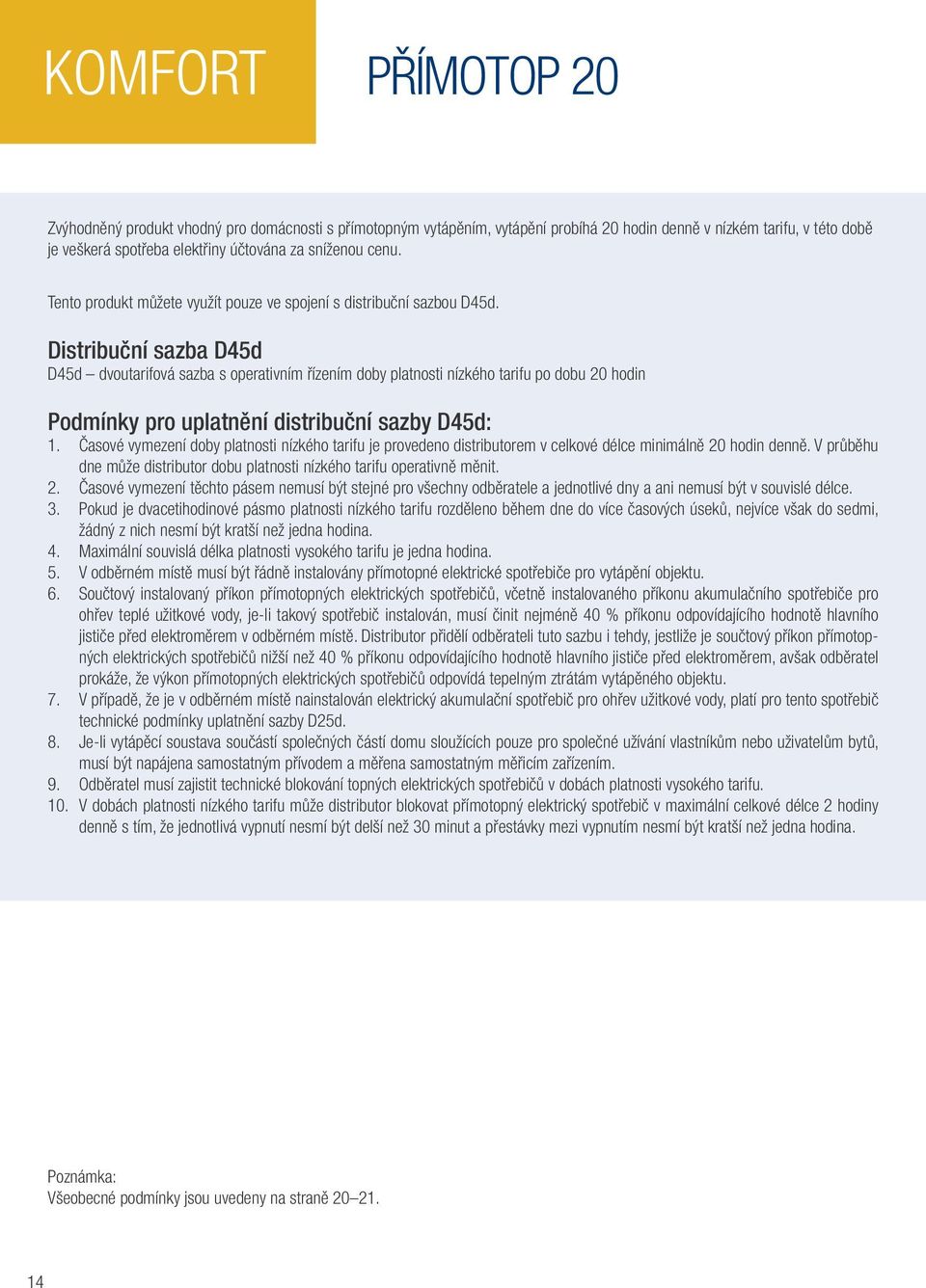 KOMFORT

PŘÍMOTOP 20

Zvýhodněný produkt vhodný pro domácnosti s přímotopným vytápěním, vytápění probíhá 20 hodin denně v nízkém tarifu, v této době je veškerá spotřeba elektřiny účtována za sníženou cenu.

Tento produkt můžete využít pouze ve spojení s distribuční sazbou D45d.

Distribuční sazba D45d
D45d – dvoutarifová sazba s operativním řízením doby platnosti nízkého tarifu po dobu 20 hodin

Podmínky pro uplatnění distribuční sazby D45d:
1. Časové vymezení doby platnosti nízkého tarifu je provedeno distributorem v celkové délce minimálně 20 hodin denně. V průběhu dne může distributor dobu platnosti nízkého tarifu operativně měnit.
2. Časové vymezení těchto pásem nemusí být stejné pro všechny odběratele a jednotlivé dny a ani nemusí být v souvislé délce.
3. Pokud je dvacetihodinové pásmo platnosti nízkého tarifu rozděleno během dne do více časových úseků, nejvíce však do sedmi, žádný z nich nesmí být kratší než jedna hodina.
4. Maximální souvislá délka platnosti vysokého tarifu je jedna hodina.
5. V odběrném místě musí být řádně instalovány přímotopné elektrické spotřebiče pro vytápění objektu.
6. Součtový instalovaný příkon přímotopných elektrických spotřebičů, včetně instalovaného příkonu akumulačního spotřebiče pro ohřev teplé užitkové vody, je-li takový spotřebič instalován, musí činit nejméně 40 % příkonu odpovídajícího hodnotě hlavního jističe před elektroměrem v odběrném místě. Distributor přidělí odběrateli tuto sazbu i tehdy, jestliže je součtový příkon přímotopných elektrických spotřebičů nižší než 40 % příkonu odpovídajícího hodnotě hlavního jističe před elektroměrem, avšak odběratel prokáže, že výkon přímotopných elektrických spotřebičů odpovídá tepelným ztrátám vytápěného objektu.
7. V případě, že je v odběrném místě nainstalován elektrický akumulační spotřebič pro ohřev užitkové vody, platí pro tento spotřebič technické podmínky uplatnění sazby D25d.
8. Je-li vytápěcí soustava součástí společných částí domu sloužících pouze pro společné užívání vlastníkům nebo uživatelům bytů, musí být napájena samostatným přívodem a měřena samostatným měřicím zařízením.
9. Odběratel musí zajistit technické blokování topných elektrických spotřebičů v dobách platnosti vysokého tarifu.
10. V dobách platnosti nízkého tarifu může distributor blokovat přímotopný elektrický spotřebič v maximální celkové délce 2 hodiny denně s tím, že jednotlivá vypnutí nesmí být delší než 30 minut a přestávky mezi vypnutím nesmí být kratší než jedna hodina.

Poznámka:
Všeobecné podmínky jsou uvedeny na straně 20–21.

14